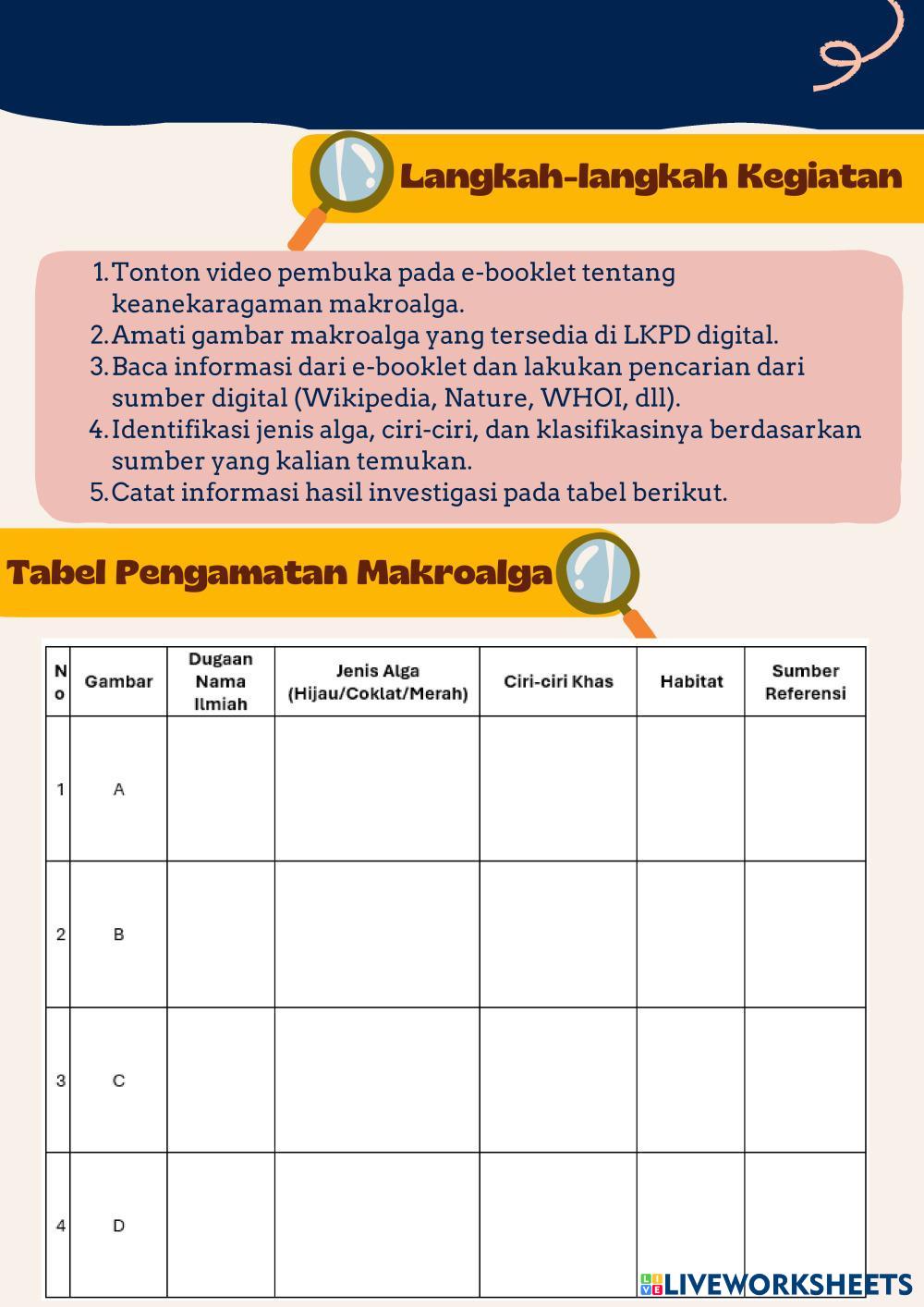 Langkah-langkah Kegiatan

1. Tonton video pembuka pada e-booklet tentang keanekaragaman makroalga.
2. Amati gambar makroalga yang tersedia di LKPD digital.
3. Baca informasi dari e-booklet dan lakukan pencarian dari sumber digital (Wikipedia, Nature, WHOI, dll).
4. Identifikasi jenis alga, ciri-ciri, dan klasifikasinya berdasarkan sumber yang kalian temukan.
5. Catat informasi hasil investigasi pada tabel berikut.

Tabel Pengamatan Makroalga

| No | Gambar | Dugaan Nama Ilmiah | Jenis Alga (Hijau/Coklat/Merah) | Ciri-ciri Khas | Habitat | Sumber Referensi |
|---|---|---|---|---|---|---|
| 1 | A | | | | | |
| 2 | B | | | | | |
| 3 | C | | | | | |
| 4 | D | | | | | |

LIVEWORKSHEETS